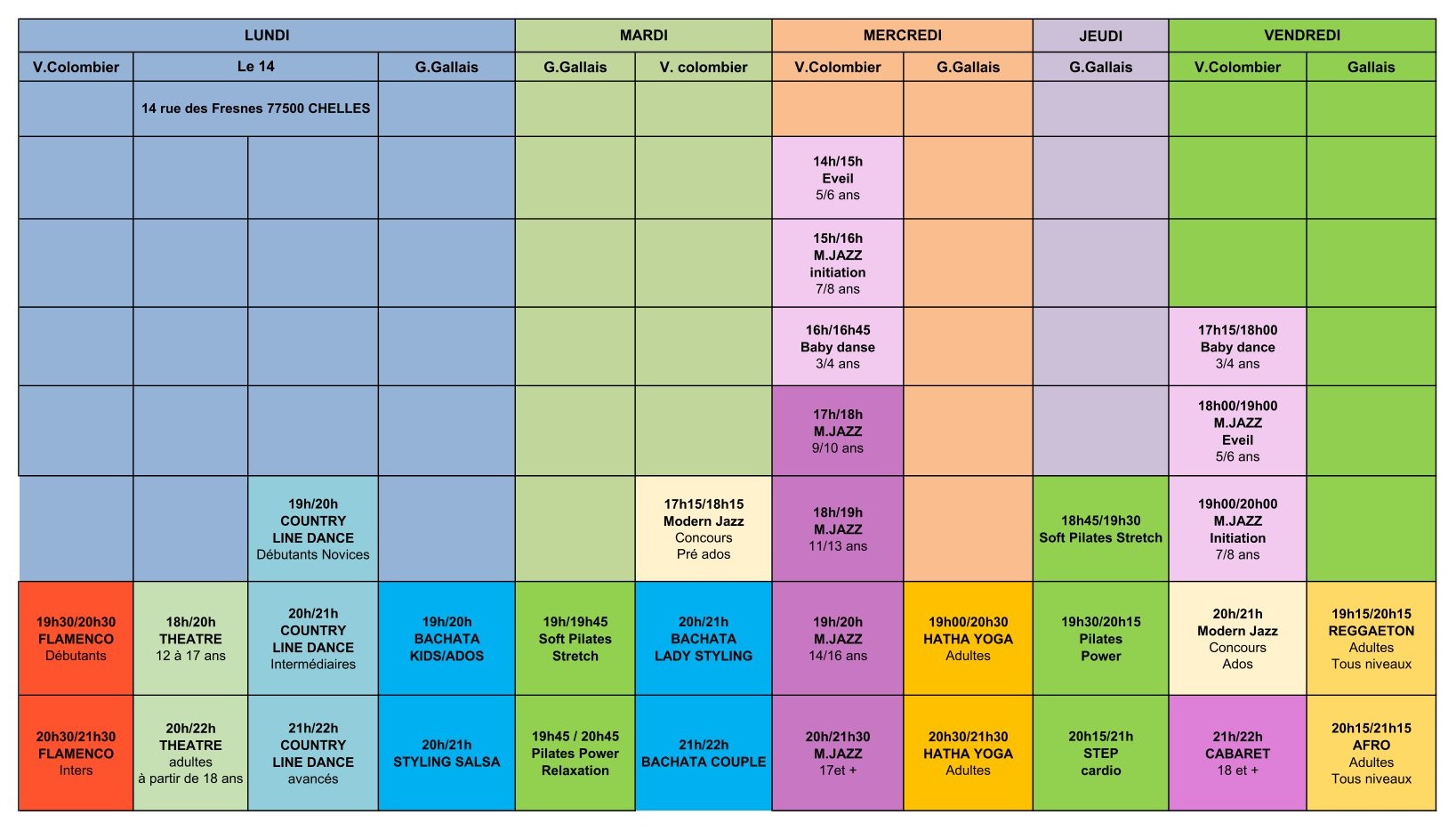 | LUNDI | | | | MARDI | | MERCREDI | | JEUDI | VENDREDI | |
|---|---|---|---|---|---|---|---|---|---|---|
| V.Colombier | Le 14 | | G.Gallais | G.Gallais | V. colombier | V.Colombier | G.Gallais | G.Gallais | V.Colombier | Gallais |
| | 14 rue des Fresnes 77500 CHELLES | | | | | | | | | |
| | | | | | | 14h/15h Eveil 5/6 ans | | | | |
| | | | | | | 15h/16h M.JAZZ initiation 7/8 ans | | | | |
| | | | | | | 16h/16h45 Baby danse 3/4 ans | | | 17h15/18h00 Baby dance 3/4 ans | |
| | | | | | | 17h/18h M.JAZZ 9/10 ans | | | 18h00/19h00 M.JAZZ Eveil 5/6 ans | |
| | | 19h/20h COUNTRY LINE DANCE Débutants Novices | | | 17h15/18h15 Modern Jazz Concours Pré ados | 18h/19h M.JAZZ 11/13 ans | | 18h45/19h30 Soft Pilates Stretch | 19h00/20h00 M.JAZZ Initiation 7/8 ans | |
| 19h30/20h30 FLAMENCO Débutants | 18h/20h THEATRE 12 à 17 ans | 20h/21h COUNTRY LINE DANCE Intermédiaires | 19h/20h BACHATA KIDS/ADOS | 19h/19h45 Soft Pilates Stretch | 20h/21h BACHATA LADY STYLING | 19h/20h M.JAZZ 14/16 ans | 19h00/20h30 HATHA YOGA Adultes | 19h30/20h15 Pilates Power | 20h/21h Modern Jazz Concours Ados | 19h15/20h15 REGGAETON Adultes Tous niveaux |
| 20h30/21h30 FLAMENCO Inters | 20h/22h THEATRE adultes à partir de 18 ans | 21h/22h COUNTRY LINE DANCE avancés | 20h/21h STYLING SALSA | 19h45 / 20h45 Pilates Power Relaxation | 21h/22h BACHATA COUPLE | 20h/21h30 M.JAZZ 17et + | 20h30/21h30 HATHA YOGA Adultes | 20h15/21h STEP cardio | 21h/22h CABARET 18 et + | 20h15/21h15 AFRO Adultes Tous niveaux |